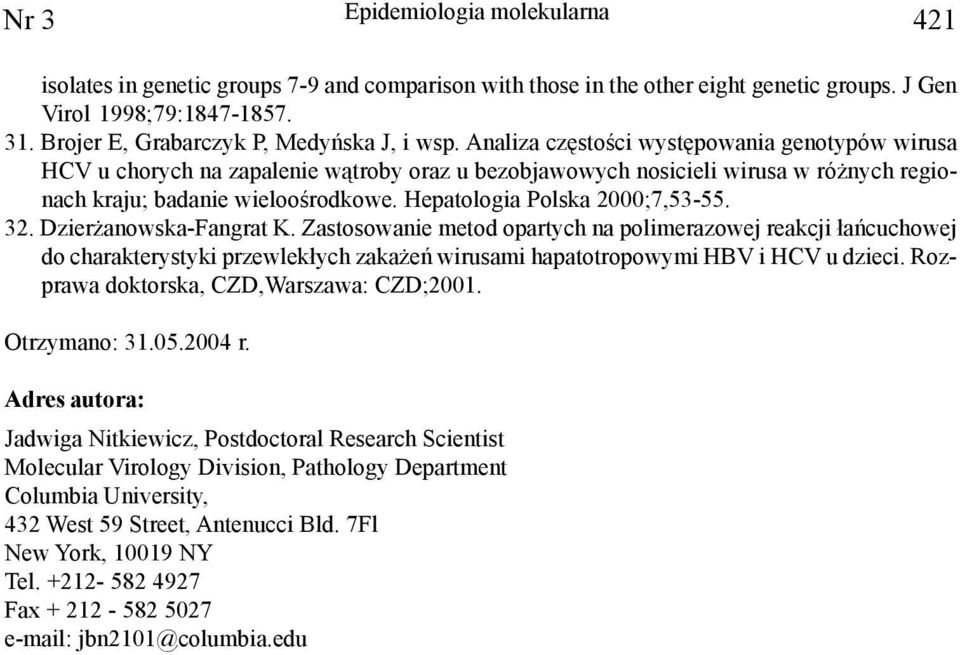 Nr 3 Epidemiologia molekularna 421

isolates in genetic groups 7-9 and comparison with those in the other eight genetic groups. J Gen Virol 1998;79:1847-1857.
31. Brojer E, Grabarczyk P, Medyńska J, i wsp. Analiza częstości występowania genotypów wirusa HCV u chorych na zapalenie wątroby oraz u bezobjawowych nosicieli wirusa w różnych regionach kraju; badanie wieloośrodkowe. Hepatologia Polska 2000;7,53-55.
32. Dzierżanowska-Fangrat K. Zastosowanie metod opartych na polimerazowej reakcji łańcuchowej do charakterystyki przewlekłych zakażeń wirusami hapatotropowymi HBV i HCV u dzieci. Rozprawa doktorska, CZD,Warszawa: CZD;2001.

Otrzymano: 31.05.2004 r.

Adres autora:

Jadwiga Nitkiewicz, Postdoctoral Research Scientist
Molecular Virology Division, Pathology Department
Columbia University,
432 West 59 Street, Antenucci Bld. 7Fl
New York, 10019 NY
Tel. +212- 582 4927
Fax + 212 - 582 5027
e-mail: jbn2101@columbia.edu